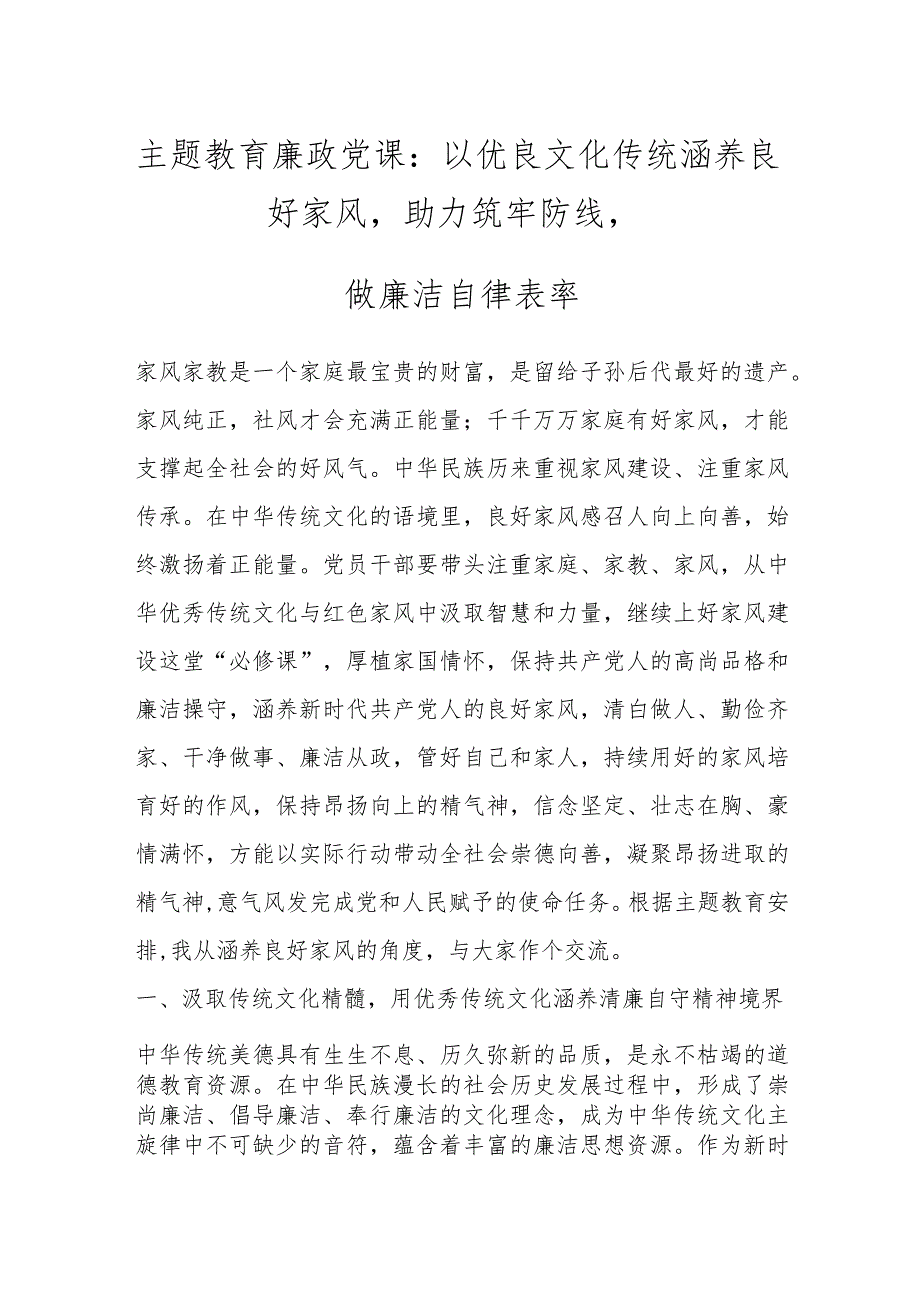 主题教育廉政党课：以优良文化传统涵养良好家风，助力筑牢防线，

做廉洁自律表率

家风家教是一个家庭最宝贵的财富，是留给子孙后代最好的遗产。家风纯正，社风才会充满正能量；千千万万家庭有好家风，才能支撑起全社会的好风气。中华民族历来重视家风建设、注重家风传承。在中华传统文化的语境里，良好家风感召人向上向善，始终激扬着正能量。党员干部要带头注重家庭、家教、家风，从中华优秀传统文化与红色家风中汲取智慧和力量，继续上好家风建设这堂“必修课”，厚植家国情怀，保持共产党人的高尚品格和廉洁操守，涵养新时代共产党人的良好家风，清白做人、勤俭齐家、干净做事、廉洁从政，管好自己和家人，持续用好的家风培育好的作风，保持昂扬向上的精气神，信念坚定、壮志在胸、豪情满怀，方能以实际行动带动全社会崇德向善，凝聚昂扬进取的精气神，意气风发完成党和人民赋予的使命任务。根据主题教育安排，我从涵养良好家风的角度，与大家作个交流。

一、汲取传统文化精髓，用优秀传统文化涵养清廉自守精神境界

中华传统美德具有生生不息、历久弥新的品质，是永不枯竭的道德教育资源。在中华民族漫长的社会历史发展过程中，形成了崇尚廉洁、倡导廉洁、奉行廉洁的文化理念，成为中华传统文化主旋律中不可缺少的音符，蕴含着丰富的廉洁思想资源。作为新时